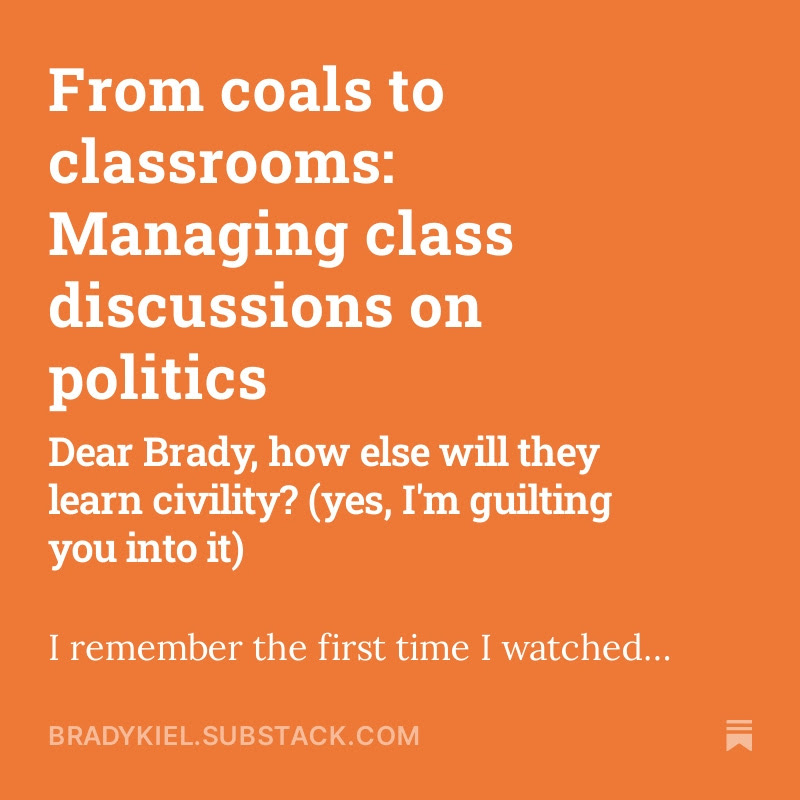 From coals to classrooms: Managing class discussions on politics

Dear Brady, how else will they learn civility? (yes, I'm guilting you into it)

I remember the first time I watched...

BRADYKIEL.SUBSTACK.COM